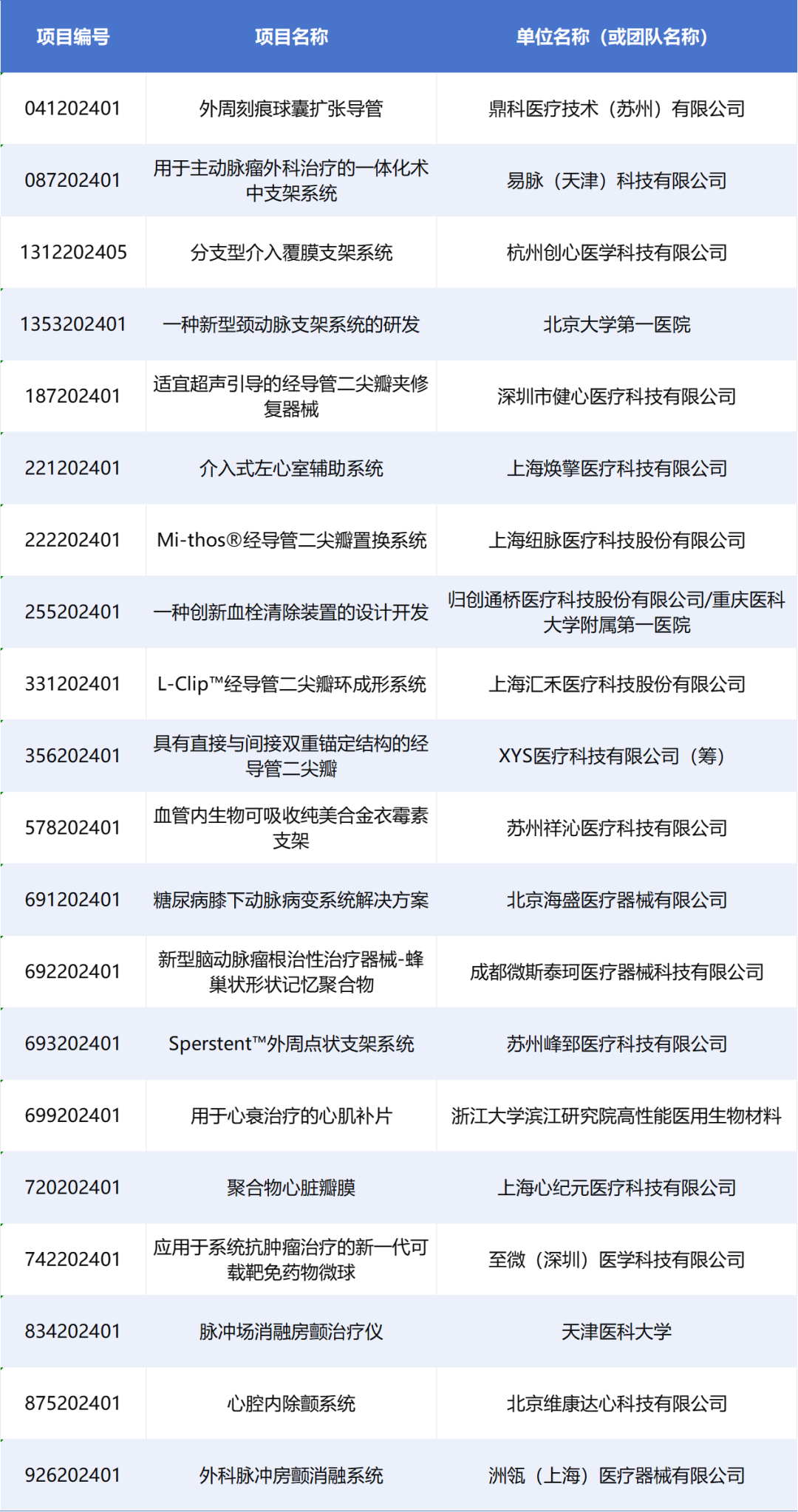 | 项目编号 | 项目名称 | 单位名称（或团队名称） |
|---|---|---|
| 041202401 | 外周刻痕球囊扩张导管 | 鼎科医疗技术（苏州）有限公司 |
| 087202401 | 用于主动脉瘤外科治疗的一体化术中支架系统 | 易脉（天津）科技有限公司 |
| 1312202405 | 分支型介入覆膜支架系统 | 杭州创心医学科技有限公司 |
| 1353202401 | 一种新型颈动脉支架系统的研发 | 北京大学第一医院 |
| 187202401 | 适宜超声引导的经导管二尖瓣夹修复器械 | 深圳市健心医疗科技有限公司 |
| 221202401 | 介入式左心室辅助系统 | 上海焕擎医疗科技有限公司 |
| 222202401 | Mi-thos®经导管二尖瓣置换系统 | 上海纽脉医疗科技股份有限公司 |
| 255202401 | 一种创新血栓清除装置的设计开发 | 归创通桥医疗科技股份有限公司/重庆医科大学附属第一医院 |
| 331202401 | L-Clip™经导管二尖瓣环成形系统 | 上海汇禾医疗科技股份有限公司 |
| 356202401 | 具有直接与间接双重锚定结构的经导管二尖瓣 | XYS医疗科技有限公司（筹） |
| 578202401 | 血管内生物可吸收纯美合金衣霉素支架 | 苏州祥沁医疗科技有限公司 |
| 691202401 | 糖尿病膝下动脉病变系统解决方案 | 北京海盛医疗器械有限公司 |
| 692202401 | 新型脑动脉瘤根治性治疗器械-蜂巢状形状记忆聚合物 | 成都微斯泰珂医疗器械科技有限公司 |
| 693202401 | Sperstent™外周点状支架系统 | 苏州峰郅医疗科技有限公司 |
| 699202401 | 用于心衰治疗的心肌补片 | 浙江大学滨江研究院高性能医用生物材料 |
| 720202401 | 聚合物心脏瓣膜 | 上海心纪元医疗科技有限公司 |
| 742202401 | 应用于系统抗肿瘤治疗的新一代可载靶免药物微球 | 至微（深圳）医学科技有限公司 |
| 834202401 | 脉冲场消融房颤治疗仪 | 天津医科大学 |
| 875202401 | 心腔内除颤系统 | 北京维康达心科技有限公司 |
| 926202401 | 外科脉冲房颤消融系统 | 洲瓴（上海）医疗器械有限公司 |